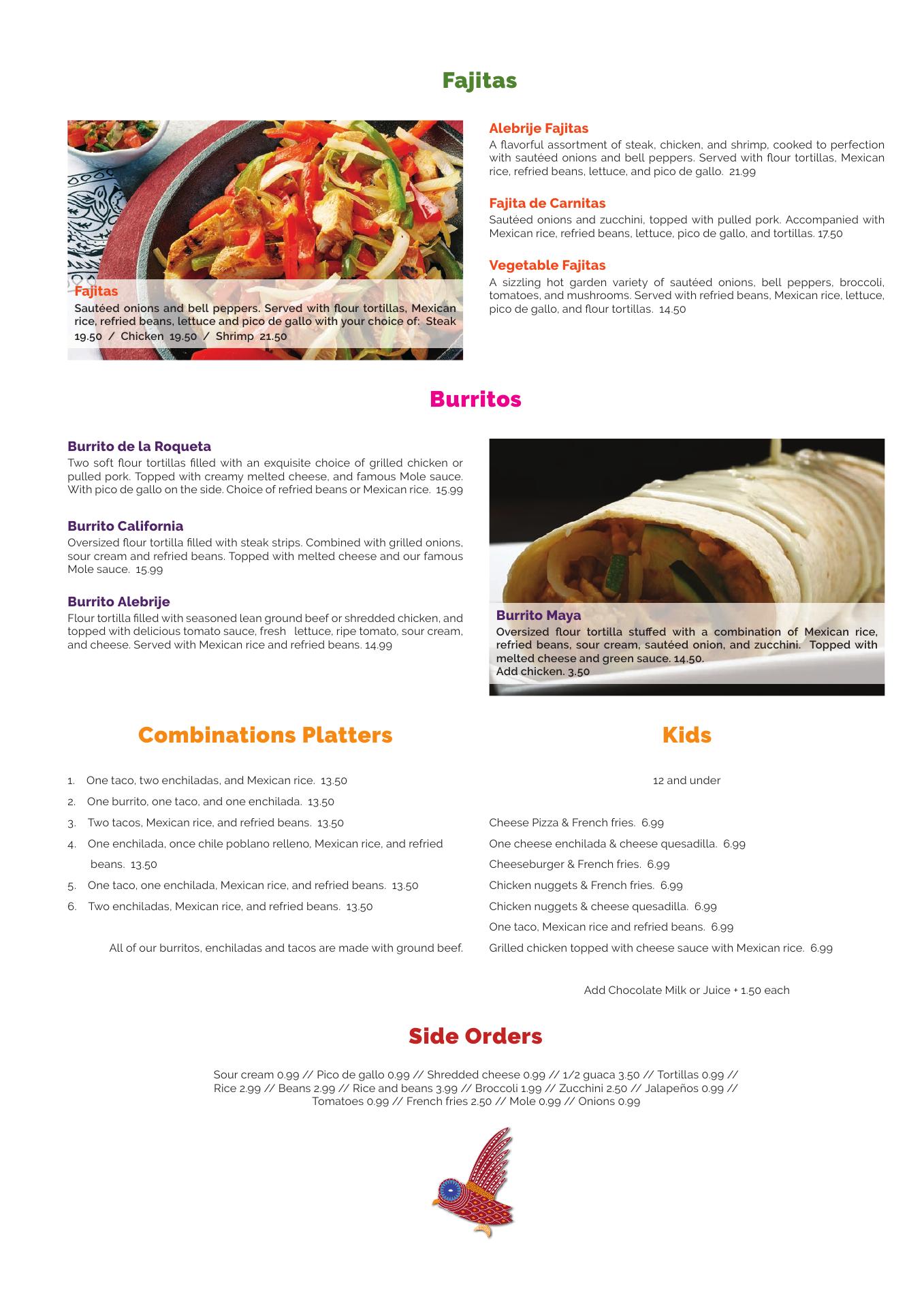 Fajitas

Fajitas
Sautéed onions and bell peppers. Served with flour tortillas, Mexican rice, refried beans, lettuce and pico de gallo with your choice of: Steak 19.50 / Chicken 19.50 / Shrimp 21.50

Alebrije Fajitas
A flavorful assortment of steak, chicken, and shrimp, cooked to perfection with sautéed onions and bell peppers. Served with flour tortillas, Mexican rice, refried beans, lettuce, and pico de gallo. 21.99

Fajita de Carnitas
Sautéed onions and zucchini, topped with pulled pork. Accompanied with Mexican rice, refried beans, lettuce, pico de gallo, and tortillas. 17.50

Vegetable Fajitas
A sizzling hot garden variety of sautéed onions, bell peppers, broccoli, tomatoes, and mushrooms. Served with refried beans, Mexican rice, lettuce, pico de gallo, and flour tortillas. 14.50

Burritos

Burrito de la Roqueta
Two soft flour tortillas filled with an exquisite choice of grilled chicken or pulled pork. Topped with creamy melted cheese, and famous Mole sauce. With pico de gallo on the side. Choice of refried beans or Mexican rice. 15.99

Burrito California
Oversized flour tortilla filled with steak strips. Combined with grilled onions, sour cream and refried beans. Topped with melted cheese and our famous Mole sauce. 15.99

Burrito Alebrije
Flour tortilla filled with seasoned lean ground beef or shredded chicken, and topped with delicious tomato sauce, fresh lettuce, ripe tomato, sour cream, and cheese. Served with Mexican rice and refried beans. 14.99

Burrito Maya
Oversized flour tortilla stuffed with a combination of Mexican rice, refried beans, sour cream, sautéed onion, and zucchini. Topped with melted cheese and green sauce. 14.50.
Add chicken. 3.50

Combinations Platters

1. One taco, two enchiladas, and Mexican rice. 13.50
2. One burrito, one taco, and one enchilada. 13.50
3. Two tacos, Mexican rice, and refried beans. 13.50
4. One enchilada, once chile poblano relleno, Mexican rice, and refried beans. 13.50
5. One taco, one enchilada, Mexican rice, and refried beans. 13.50
6. Two enchiladas, Mexican rice, and refried beans. 13.50

All of our burritos, enchiladas and tacos are made with ground beef.

Kids

12 and under

Cheese Pizza & French fries. 6.99
One cheese enchilada & cheese quesadilla. 6.99
Cheeseburger & French fries. 6.99
Chicken nuggets & French fries. 6.99
Chicken nuggets & cheese quesadilla. 6.99
One taco, Mexican rice and refried beans. 6.99
Grilled chicken topped with cheese sauce with Mexican rice. 6.99

Add Chocolate Milk or Juice + 1.50 each

Side Orders

Sour cream 0.99 // Pico de gallo 0.99 // Shredded cheese 0.99 // 1/2 guaca 3.50 // Tortillas 0.99 // Rice 2.99 // Beans 2.99 // Rice and beans 3.99 // Broccoli 1.99 // Zucchini 2.50 // Jalapeños 0.99 // Tomatoes 0.99 // French fries 2.50 // Mole 0.99 // Onions 0.99